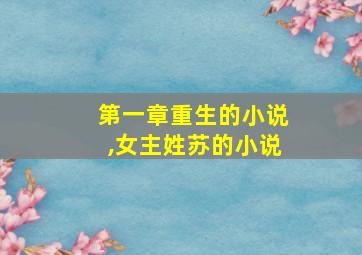 第一章重生的小说
,女主姓苏的小说